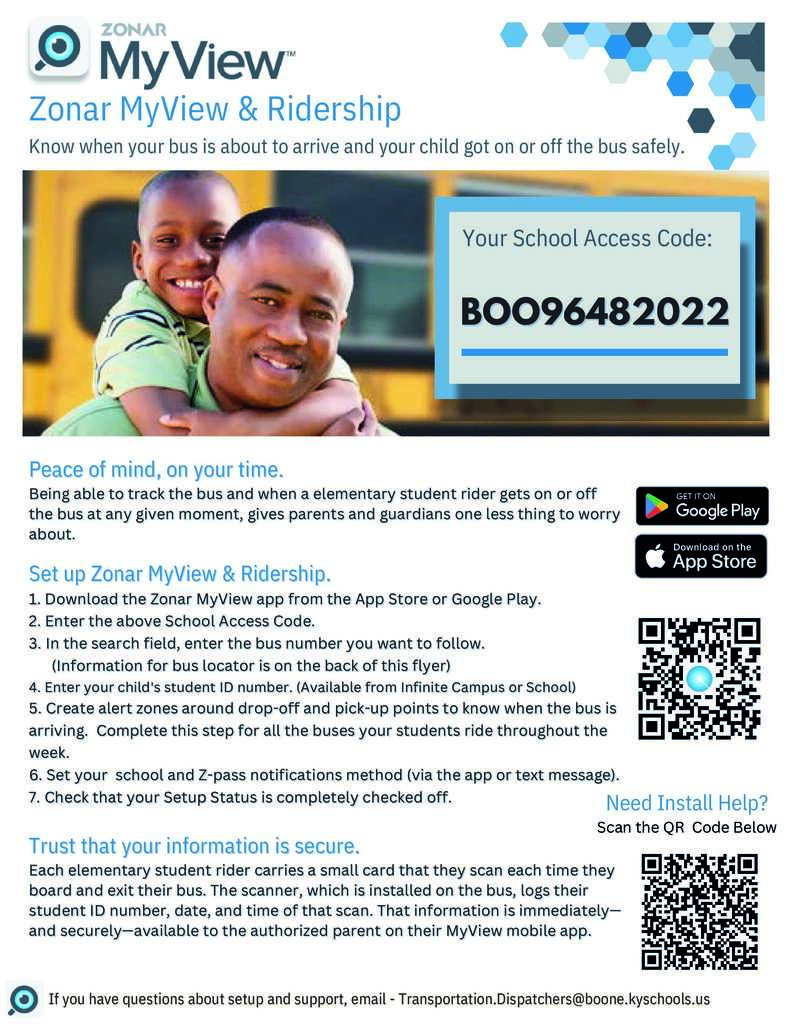 ZONAR
MyView™

Zonar MyView & Ridership

Know when your bus is about to arrive and your child got on or off the bus safely.

Your School Access Code:

BOO96482022

Peace of mind, on your time.

Being able to track the bus and when a elementary student rider gets on or off the bus at any given moment, gives parents and guardians one less thing to worry about.

GET IT ON
Google Play

Download on the
App Store

Set up Zonar MyView & Ridership.

1. Download the Zonar MyView app from the App Store or Google Play.
2. Enter the above School Access Code.
3. In the search field, enter the bus number you want to follow.
(Information for bus locator is on the back of this flyer)
4. Enter your child's student ID number. (Available from Infinite Campus or School)
5. Create alert zones around drop-off and pick-up points to know when the bus is arriving. Complete this step for all the buses your students ride throughout the week.
6. Set your school and Z-pass notifications method (via the app or text message).
7. Check that your Setup Status is completely checked off.

Need Install Help?
Scan the QR Code Below

Trust that your information is secure.

Each elementary student rider carries a small card that they scan each time they board and exit their bus. The scanner, which is installed on the bus, logs their student ID number, date, and time of that scan. That information is immediately—and securely—available to the authorized parent on their MyView mobile app.

If you have questions about setup and support, email - Transportation.Dispatchers@boone.kyschools.us